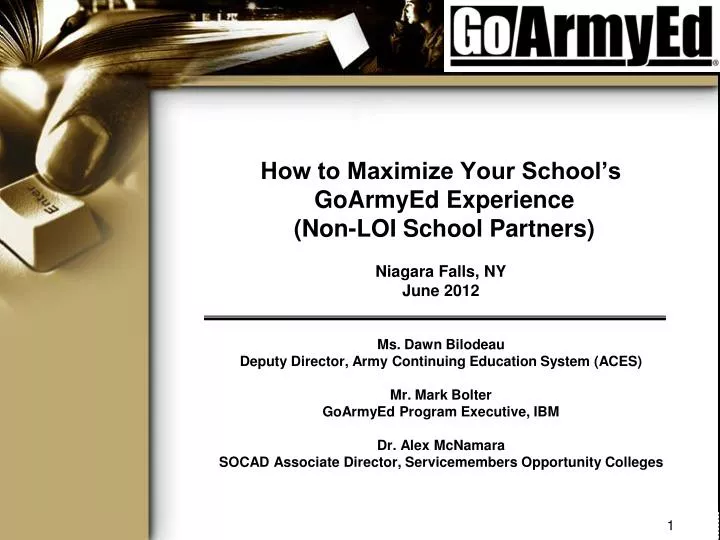 GoArmyEd®

Enter

How to Maximize Your School's GoArmyEd Experience (Non-LOI School Partners)

Niagara Falls, NY
June 2012

Ms. Dawn Bilodeau
Deputy Director, Army Continuing Education System (ACES)

Mr. Mark Bolter
GoArmyEd Program Executive, IBM

Dr. Alex McNamara
SOCAD Associate Director, Servicemembers Opportunity Colleges

1